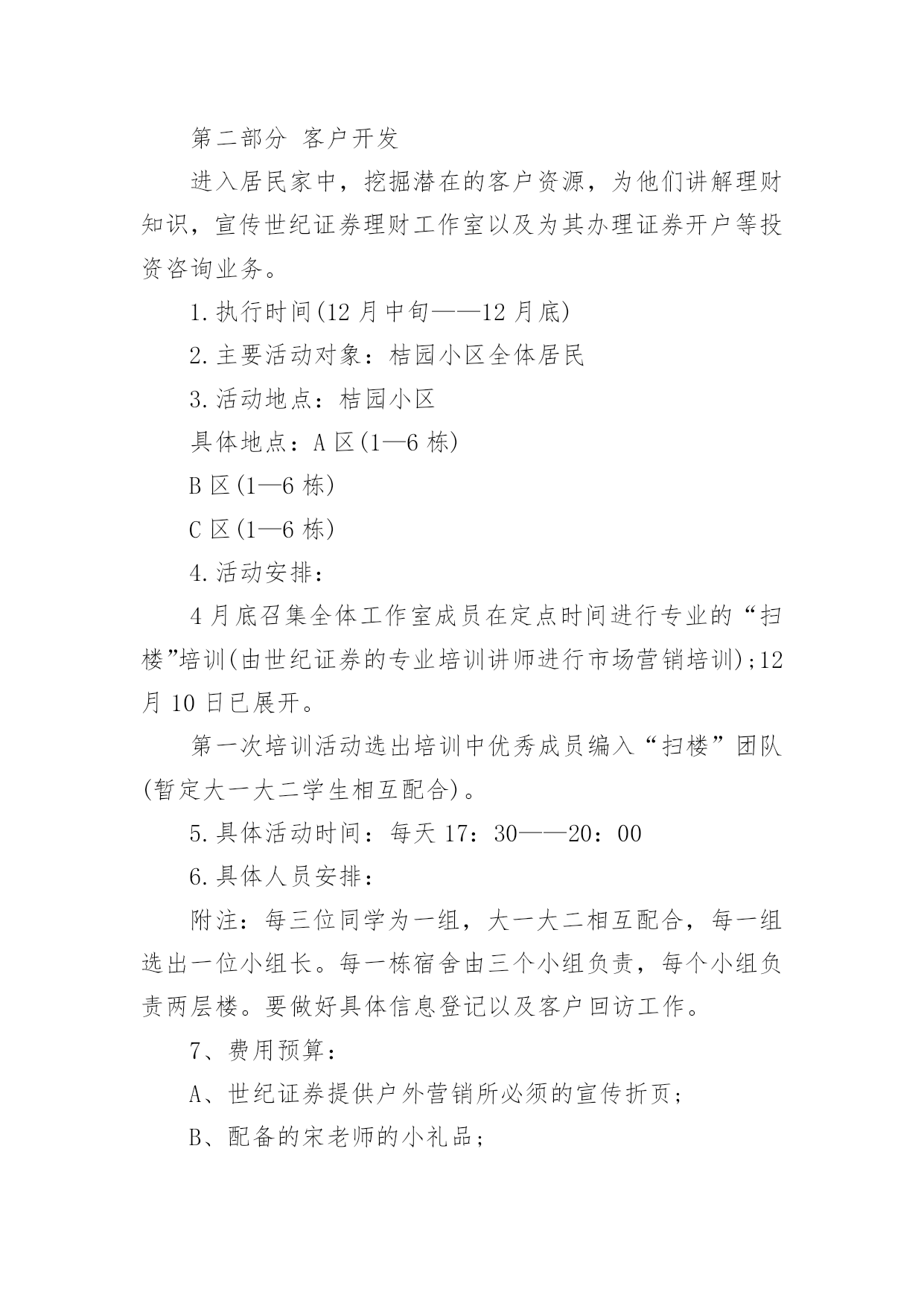 第二部分 客户开发

进入居民家中，挖掘潜在的客户资源，为他们讲解理财知识，宣传世纪证券理财工作室以及为其办理证券开户等投资咨询业务。

1.执行时间(12 月中旬——12 月底)

2.主要活动对象：桔园小区全体居民

3.活动地点：桔园小区

具体地点：A 区(1—6 栋)

B 区(1—6 栋)

C 区(1—6 栋)

4.活动安排：

4 月底召集全体工作室成员在定点时间进行专业的“扫楼”培训(由世纪证券的专业培训讲师进行市场营销培训);12 月 10 日已展开。

第一次培训活动选出培训中优秀成员编入“扫楼”团队(暂定大一大二学生相互配合)。

5.具体活动时间：每天 17：30——20：00

6.具体人员安排：

附注：每三位同学为一组，大一大二相互配合，每一组选出一位小组长。每一栋宿舍由三个小组负责，每个小组负责两层楼。要做好具体信息登记以及客户回访工作。

7、费用预算：

A、世纪证券提供户外营销所必须的宣传折页；

B、配备的宋老师的小礼品；